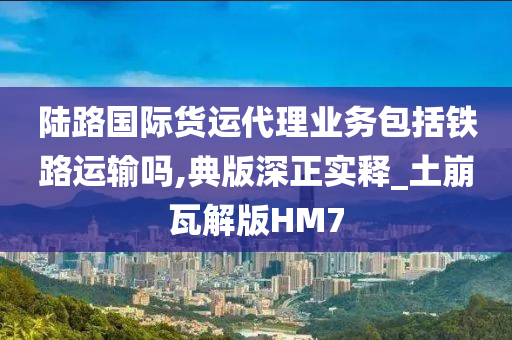 陆路国际货运代理业务包括铁路运输吗,典版深正实释_土崩瓦解版HM7